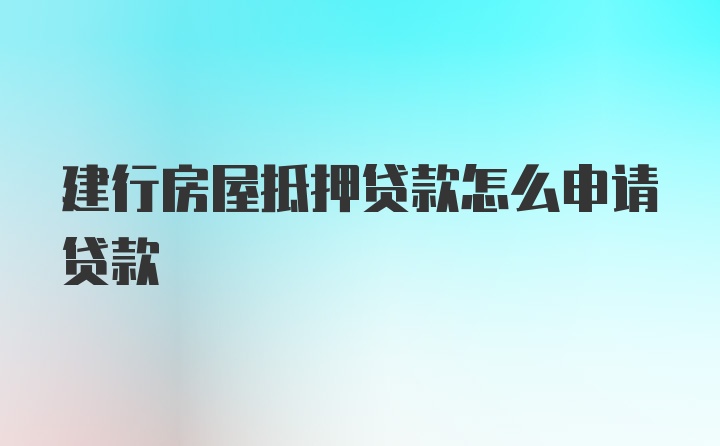 建行房屋抵押贷款怎么申请贷款